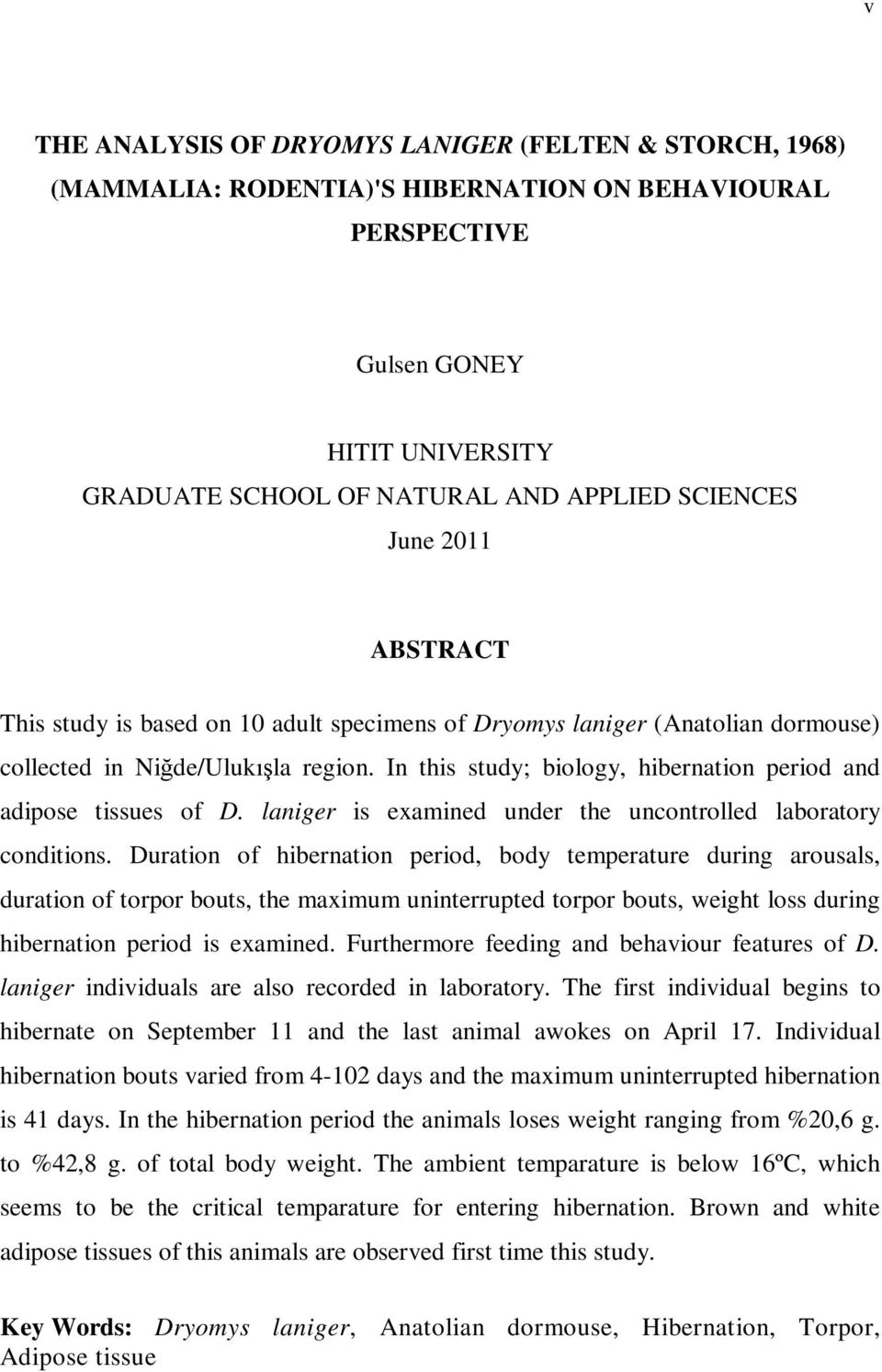 v

THE ANALYSIS OF DRYOMYS LANIGER (FELTEN & STORCH, 1968) (MAMMALIA: RODENTIA)'S HIBERNATION ON BEHAVIOURAL PERSPECTIVE

Gulsen GONEY

HITIT UNIVERSITY
GRADUATE SCHOOL OF NATURAL AND APPLIED SCIENCES
June 2011

ABSTRACT

This study is based on 10 adult specimens of Dryomys laniger (Anatolian dormouse) collected in Niğde/Ulukışla region. In this study; biology, hibernation period and adipose tissues of D. laniger is examined under the uncontrolled laboratory conditions. Duration of hibernation period, body temperature during arousals, duration of torpor bouts, the maximum uninterrupted torpor bouts, weight loss during hibernation period is examined. Furthermore feeding and behaviour features of D. laniger individuals are also recorded in laboratory. The first individual begins to hibernate on September 11 and the last animal awokes on April 17. Individual hibernation bouts varied from 4-102 days and the maximum uninterrupted hibernation is 41 days. In the hibernation period the animals loses weight ranging from %20,6 g. to %42,8 g. of total body weight. The ambient temparature is below 16ºC, which seems to be the critical temparature for entering hibernation. Brown and white adipose tissues of this animals are observed first time this study.

Key Words: Dryomys laniger, Anatolian dormouse, Hibernation, Torpor, Adipose tissue